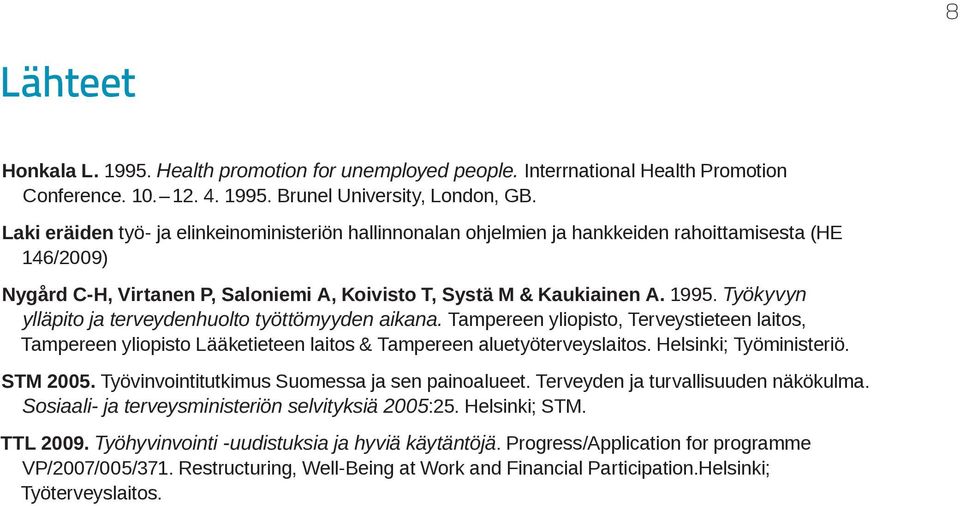 8

Lähteet

Honkala L. 1995. Health promotion for unemployed people. Interrnational Health Promotion Conference. 10.–12. 4. 1995. Brunel University, London, GB.

Laki eräiden työ- ja elinkeinoministeriön hallinnonalan ohjelmien ja hankkeiden rahoittamisesta (HE 146/2009)

Nygård C-H, Virtanen P, Saloniemi A, Koivisto T, Systä M & Kaukiainen A. 1995. Työkyvyn ylläpito ja terveydenhuolto työttömyyden aikana. Tampereen yliopisto, Terveystieteen laitos, Tampereen yliopisto Lääketieteen laitos & Tampereen aluetyöterveyslaitos. Helsinki; Työministeriö.

STM 2005. Työvinvointitutkimus Suomessa ja sen painoalueet. Terveyden ja turvallisuuden näkökulma. Sosiaali- ja terveysministeriön selvityksiä 2005:25. Helsinki; STM.

TTL 2009. Työhyvinvointi -uudistuksia ja hyviä käytäntöjä. Progress/Application for programme VP/2007/005/371. Restructuring, Well-Being at Work and Financial Participation.Helsinki; Työterveyslaitos.